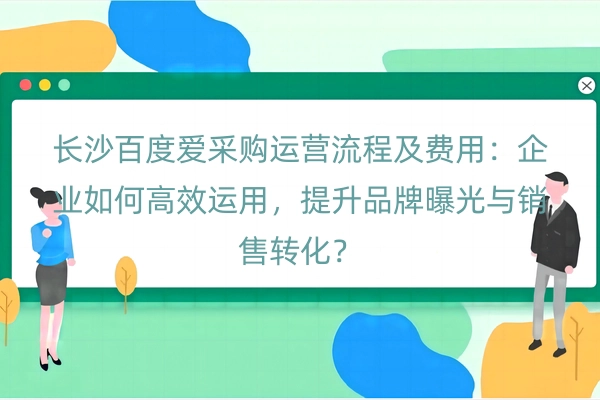 长沙百度爱采购运营流程及费用：企业如何高效运用，提升品牌曝光与销售转化？